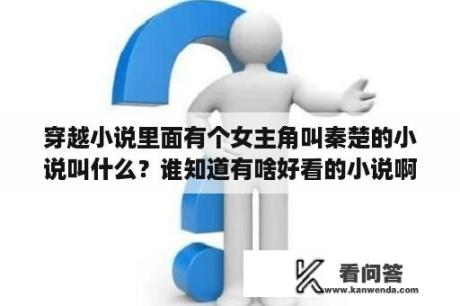 穿越小说里面有个女主角叫秦楚的小说叫什么？谁知道有啥好看的小说啊

看问答
www.kanwenda.com